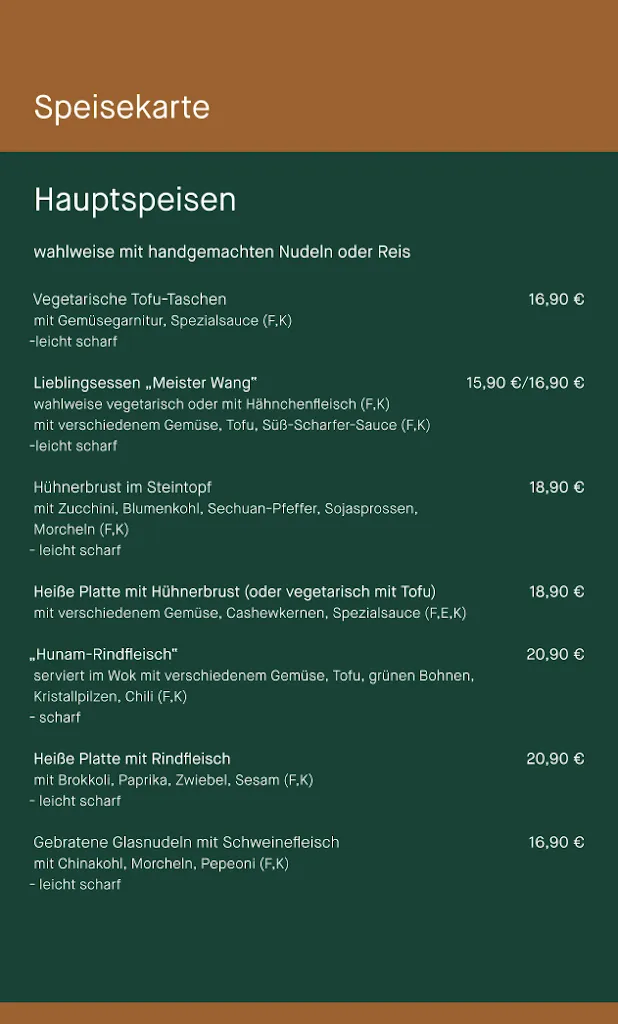 Speisekarte

Hauptspeisen

wahlweise mit handgemachten Nudeln oder Reis

Vegetarische Tofu-Taschen 16,90 €
mit Gemüsegarnitur, Spezialsauce (F,K)
-leicht scharf

Lieblingsessen „Meister Wang" 15,90 €/16,90 €
wahlweise vegetarisch oder mit Hähnchenfleisch (F,K)
mit verschiedenem Gemüse, Tofu, Süß-Scharfer-Sauce (F,K)
-leicht scharf

Hühnerbrust im Steintopf 18,90 €
mit Zucchini, Blumenkohl, Sechuan-Pfeffer, Sojasprossen, Morcheln (F,K)
- leicht scharf

Heiße Platte mit Hühnerbrust (oder vegetarisch mit Tofu) 18,90 €
mit verschiedenem Gemüse, Cashewkernen, Spezialsauce (F,E,K)

„Hunam-Rindfleisch" 20,90 €
serviert im Wok mit verschiedenem Gemüse, Tofu, grünen Bohnen, Kristallpilzen, Chili (F,K)
- scharf

Heiße Platte mit Rindfleisch 20,90 €
mit Brokkoli, Paprika, Zwiebel, Sesam (F,K)
- leicht scharf

Gebratene Glasnudeln mit Schweinefleisch 16,90 €
mit Chinakohl, Morcheln, Pepeoni (F,K)
- leicht scharf